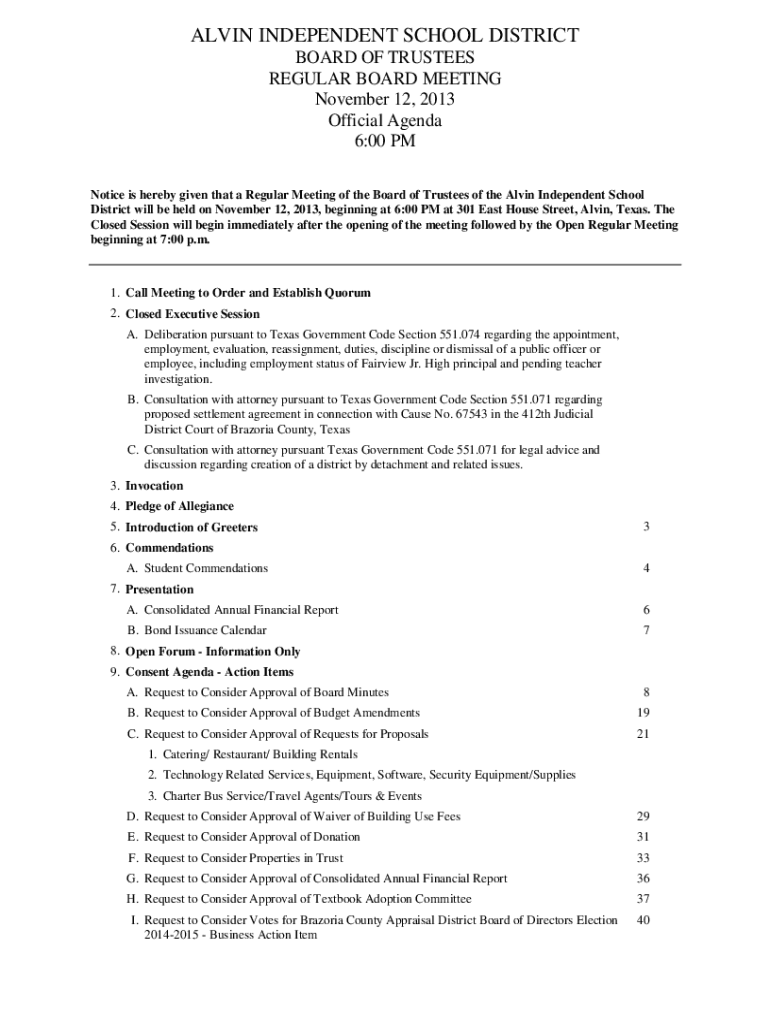 ALVIN INDEPENDENT SCHOOL DISTRICT
BOARD OF TRUSTEES
REGULAR BOARD MEETING
November 12, 2013
Official Agenda
6:00 PM

Notice is hereby given that a Regular Meeting of the Board of Trustees of the Alvin Independent School District will be held on November 12, 2013, beginning at 6:00 PM at 301 East House Street, Alvin, Texas. The Closed Session will begin immediately after the opening of the meeting followed by the Open Regular Meeting beginning at 7:00 p.m.

1. Call Meeting to Order and Establish Quorum
2. Closed Executive Session
A. Deliberation pursuant to Texas Government Code Section 551.074 regarding the appointment, employment, evaluation, reassignment, duties, discipline or dismissal of a public officer or employee, including employment status of Fairview Jr. High principal and pending teacher investigation.
B. Consultation with attorney pursuant to Texas Government Code Section 551.071 regarding proposed settlement agreement in connection with Cause No. 67543 in the 412th Judicial District Court of Brazoria County, Texas
C. Consultation with attorney pursuant Texas Government Code 551.071 for legal advice and discussion regarding creation of a district by detachment and related issues.
3. Invocation
4. Pledge of Allegiance
5. Introduction of Greeters 3
6. Commendations
A. Student Commendations 4
7. Presentation
A. Consolidated Annual Financial Report 6
B. Bond Issuance Calendar 7
8. Open Forum - Information Only
9. Consent Agenda - Action Items
A. Request to Consider Approval of Board Minutes 8
B. Request to Consider Approval of Budget Amendments 19
C. Request to Consider Approval of Requests for Proposals 21
1. Catering/ Restaurant/ Building Rentals
2. Technology Related Services, Equipment, Software, Security Equipment/Supplies
3. Charter Bus Service/Travel Agents/Tours & Events
D. Request to Consider Approval of Waiver of Building Use Fees 29
E. Request to Consider Approval of Donation 31
F. Request to Consider Properties in Trust 33
G. Request to Consider Approval of Consolidated Annual Financial Report 36
H. Request to Consider Approval of Textbook Adoption Committee 37
I. Request to Consider Votes for Brazoria County Appraisal District Board of Directors Election 2014-2015 - Business Action Item 40